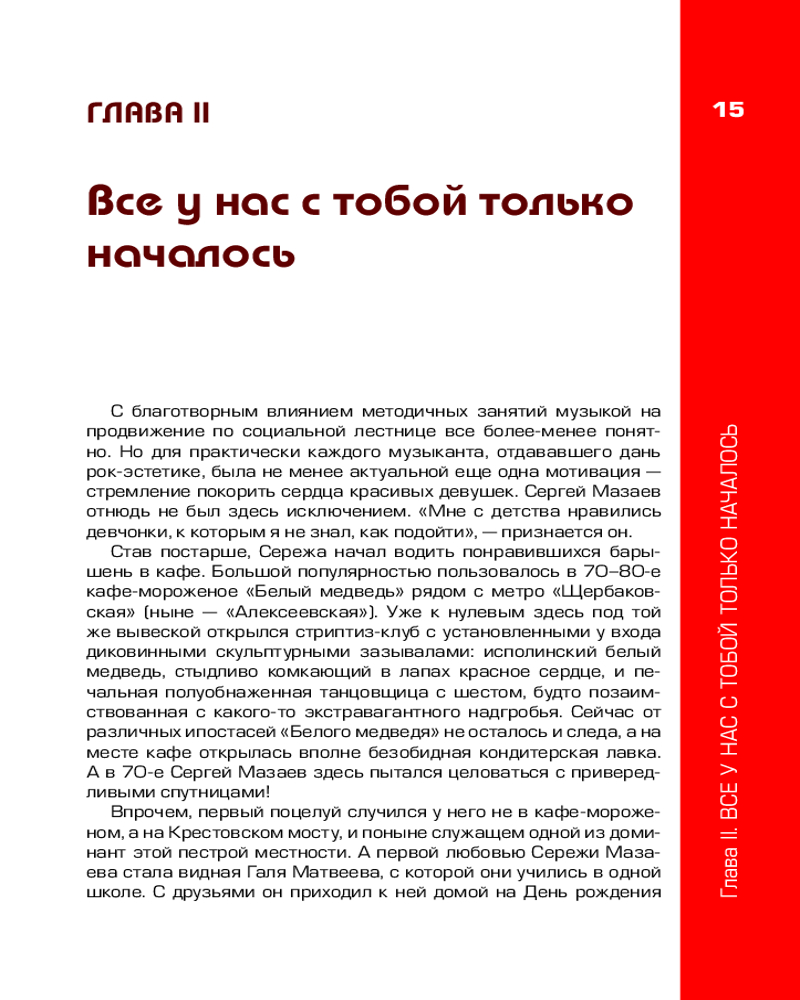 ГЛАВА II

15

Все у нас с тобой только началось

С благотворным влиянием методичных занятий музыкой на продвижение по социальной лестнице все более-менее понятно. Но для практически каждого музыканта, отдававшего дань рок-эстетике, была не менее актуальной еще одна мотивация — стремление покорить сердца красивых девушек. Сергей Мазаев отнюдь не был здесь исключением. «Мне с детства нравились девчонки, к которым я не знал, как подойти», — признается он.

Став постарше, Сережа начал водить понравившихся барышень в кафе. Большой популярностью пользовалось в 70–80-е кафе-мороженое «Белый медведь» рядом с метро «Щербаковская» (ныне — «Алексеевская»). Уже к нулевым здесь под той же вывеской открылся стриптиз-клуб с установленными у входа диковинными скульптурными зазывалами: исполинский белый медведь, стыдливо комкающий в лапах красное сердце, и печальная полуобнаженная танцовщица с шестом, будто позаимствованная с какого-то экстравагантного надгробья. Сейчас от различных ипостасей «Белого медведя» не осталось и следа, а на месте кафе открылась вполне безобидная кондитерская лавка. А в 70-е Сергей Мазаев здесь пытался целоваться с привередливыми спутницами!

Впрочем, первый поцелуй случился у него не в кафе-мороженом, а на Крестовском мосту, и поныне служащем одной из доминант этой пестрой местности. А первой любовью Сережи Мазаева стала видная Галя Матвеева, с которой они учились в одной школе. С друзьями он приходил к ней домой на День рождения

Глава II. ВСЕ У НАС С ТОБОЙ ТОЛЬКО НАЧАЛОСЬ